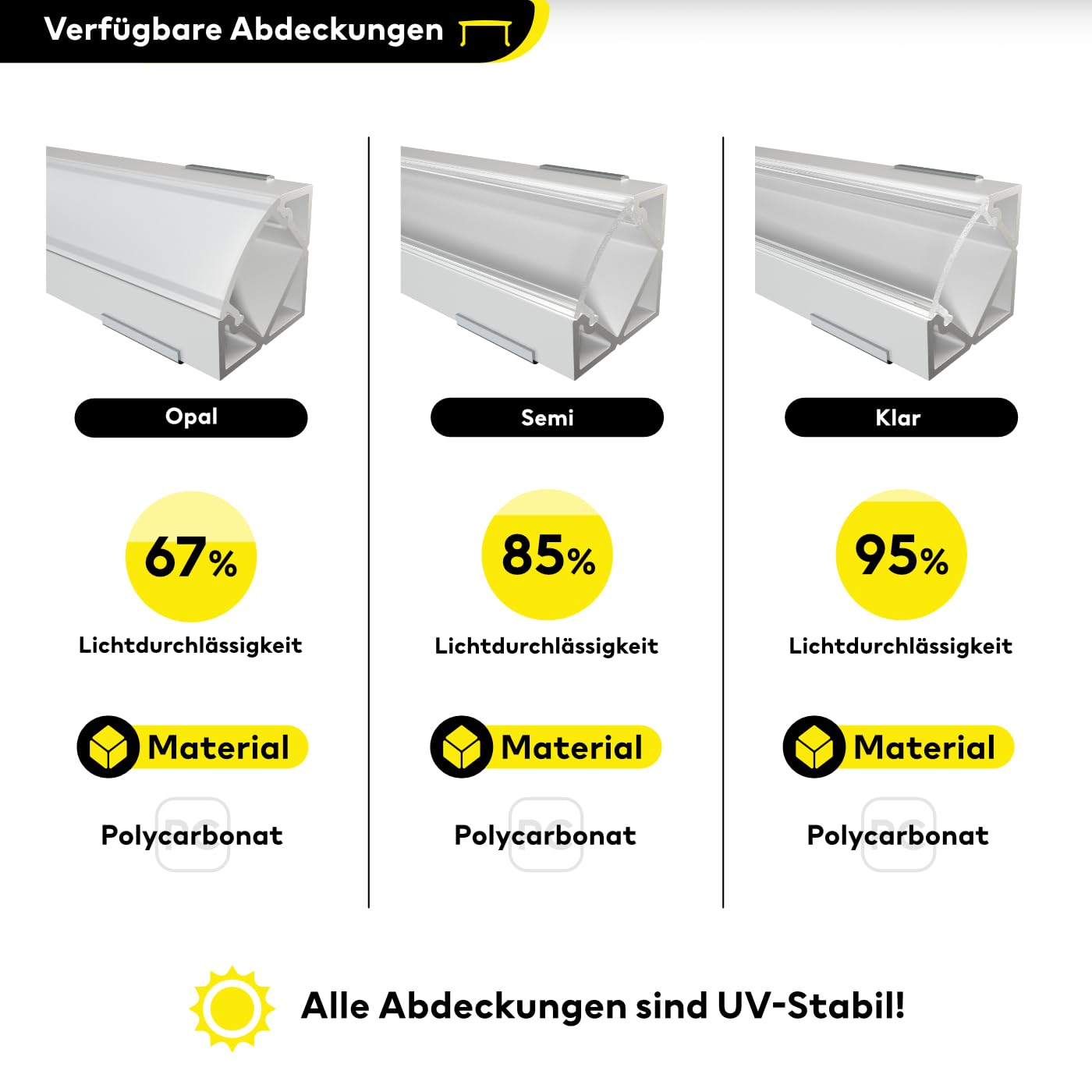 Verfügbare Abdeckungen

Opal

67%

Lichtdurchlässigkeit

Material

PC

Polycarbonat

Semi

85%

Lichtdurchlässigkeit

Material

PC

Polycarbonat

Klar

95%

Lichtdurchlässigkeit

Material

PC

Polycarbonat

Alle Abdeckungen sind UV-Stabil!